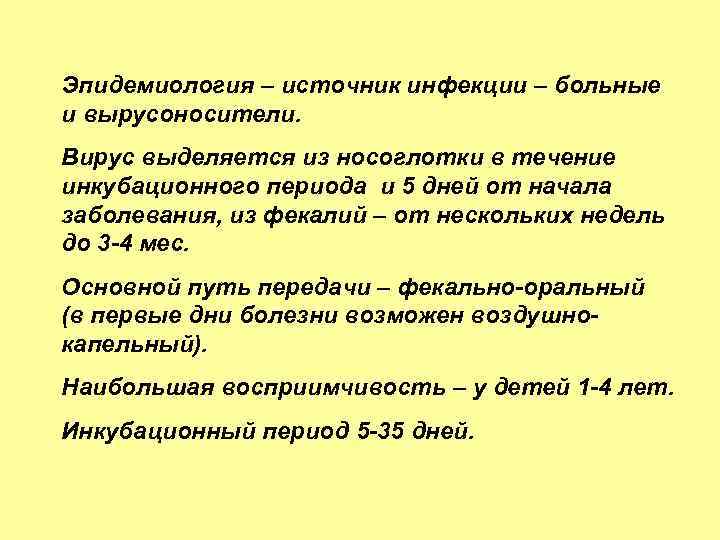 Эпидемиология – источник инфекции – больные и вырусоносители.

Вирус выделяется из носоглотки в течение инкубационного периода  и 5 дней от начала заболевания, из фекалий – от нескольких недель до 3-4 мес.

Основной путь передачи – фекально-оральный (в первые дни болезни возможен воздушно-капельный).

Наибольшая восприимчивость – у детей 1-4 лет.

Инкубационный период 5-35 дней.